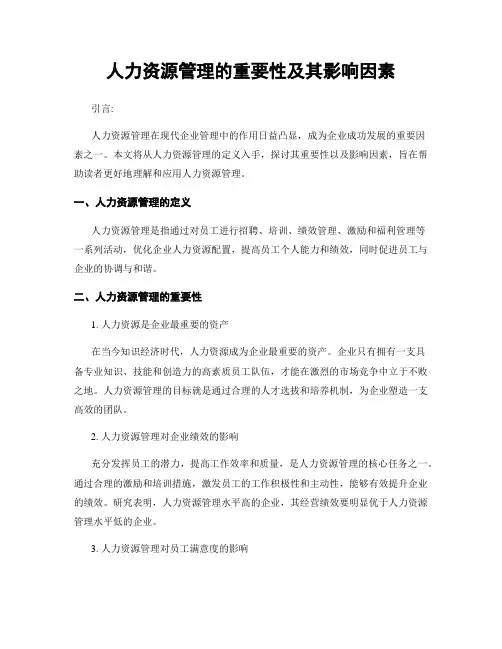 人力资源管理的重要性及其影响因素

引言:

人力资源管理在现代企业管理中的作用日益凸显，成为企业成功发展的重要因素之一。本文将从人力资源管理的定义入手，探讨其重要性以及影响因素，旨在帮助读者更好地理解和应用人力资源管理。

一、人力资源管理的定义

人力资源管理是指通过对员工进行招聘、培训、绩效管理、激励和福利管理等一系列活动，优化企业人力资源配置，提高员工个人能力和绩效，同时促进员工与企业的协调与和谐。

二、人力资源管理的重要性

1. 人力资源是企业最重要的资产

在当今知识经济时代，人力资源成为企业最重要的资产。企业只有拥有一支具备专业知识、技能和创造力的高素质员工队伍，才能在激烈的市场竞争中立于不败之地。人力资源管理的目标就是通过合理的人才选拔和培养机制，为企业塑造一支高效的团队。

2. 人力资源管理对企业绩效的影响

充分发挥员工的潜力，提高工作效率和质量，是人力资源管理的核心任务之一。通过合理的激励和培训措施，激发员工的工作积极性和主动性，能够有效提升企业的绩效。研究表明，人力资源管理水平高的企业，其经营绩效要明显优于人力资源管理水平低的企业。

3. 人力资源管理对员工满意度的影响